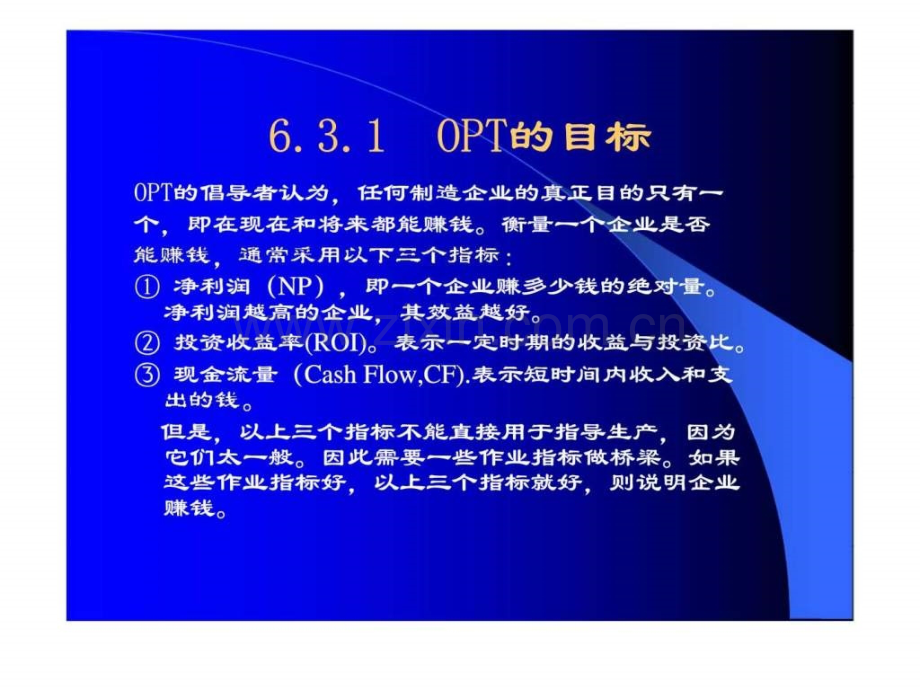 6.3.1 OPT的目标

OPT的倡导者认为，任何制造企业的真正目的只有一个，即在现在和将来都能赚钱。衡量一个企业是否能赚钱，通常采用以下三个指标：

① 净利润（NP），即一个企业赚多少钱的绝对量。净利润越高的企业，其效益越好。

② 投资收益率(ROI)。表示一定时期的收益与投资比。

③ 现金流量（Cash Flow,CF).表示短时间内收入和支出的钱。

但是，以上三个指标不能直接用于指导生产，因为它们太一般。因此需要一些作业指标做桥梁。如果这些作业指标好，以上三个指标就好，则说明企业赚钱。